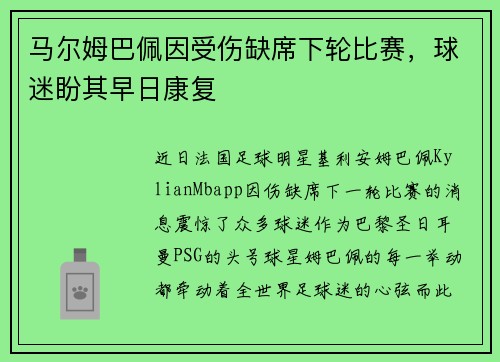 马尔姆巴佩因受伤缺席下轮比赛，球迷盼其早日康复

近日法国足球明星基利安姆巴佩KylianMbapp因伤缺席下一轮比赛的消息震惊了众多球迷作为巴黎圣日耳曼PSG的头号球星姆巴佩的每一举动都牵动着全世界足球迷的心弦而此